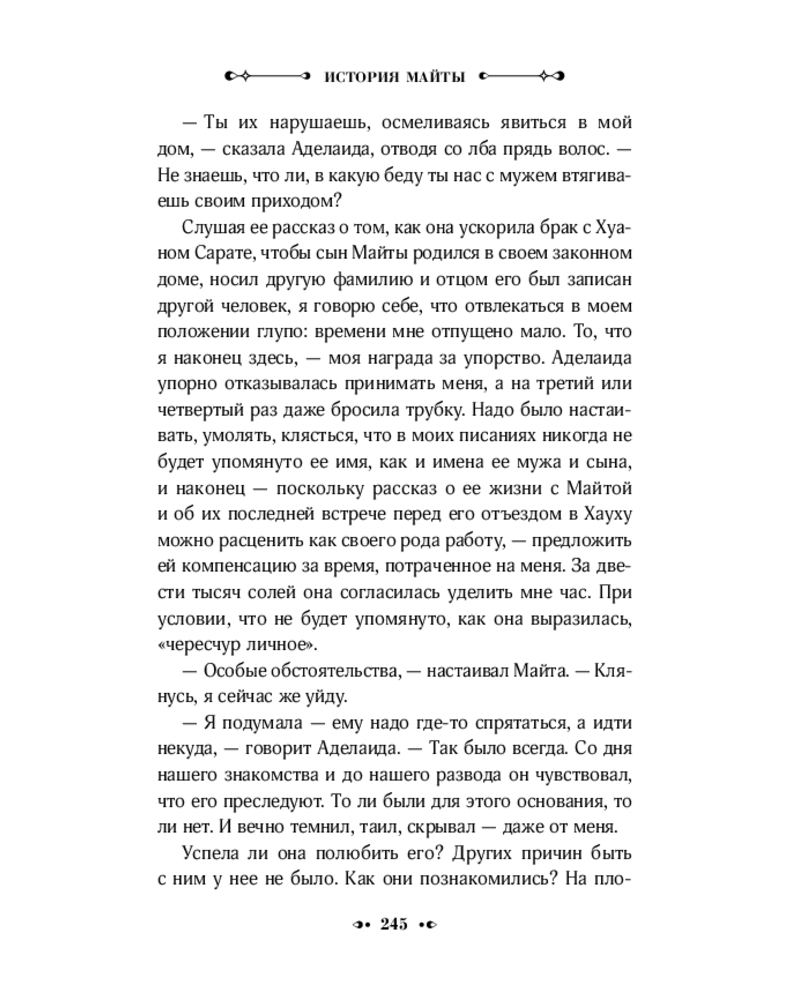 ИСТОРИЯ МАЙТЫ

— Ты их нарушаешь, осмеливаясь явиться в мой дом, — сказала Аделаида, отводя со лба прядь волос. — Не знаешь, что ли, в какую беду ты нас с мужем втягиваешь своим приходом?

Слушая ее рассказ о том, как она ускорила брак с Хуаном Сарате, чтобы сын Майты родился в своем законном доме, носил другую фамилию и отцом его был записан другой человек, я говорю себе, что отвлекаться в моем положении глупо: времени мне отпущено мало. То, что я наконец здесь, — моя награда за упорство. Аделаида упорно отказывалась принимать меня, а на третий или четвертый раз даже бросила трубку. Надо было настаивать, умолять, клясться, что в моих писаниях никогда не будет упомянуто ее имя, как и имена ее мужа и сына, и наконец — поскольку рассказ о ее жизни с Майтой и об их последней встрече перед его отъездом в Хауху можно расценить как своего рода работу, — предложить ей компенсацию за время, потраченное на меня. За двести тысяч солей она согласилась уделить мне час. При условии, что не будет упомянуто, как она выразилась, «чересчур личное».

— Особые обстоятельства, — настаивал Майта. — Клянусь, я сейчас же уйду.

— Я подумала — ему надо где-то спрятаться, а идти некуда, — говорит Аделаида. — Так было всегда. Со дня нашего знакомства и до нашего развода он чувствовал, что его преследуют. То ли были для этого основания, то ли нет. И вечно темнил, таил, скрывал — даже от меня.

Успела ли она полюбить его? Других причин быть с ним у нее не было. Как они познакомились? На пло-

245